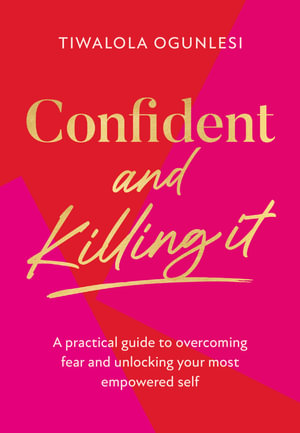 TIWALOLA OGUNLESI

Confident
and
Killing it

A practical guide to overcoming fear and unlocking your most empowered self